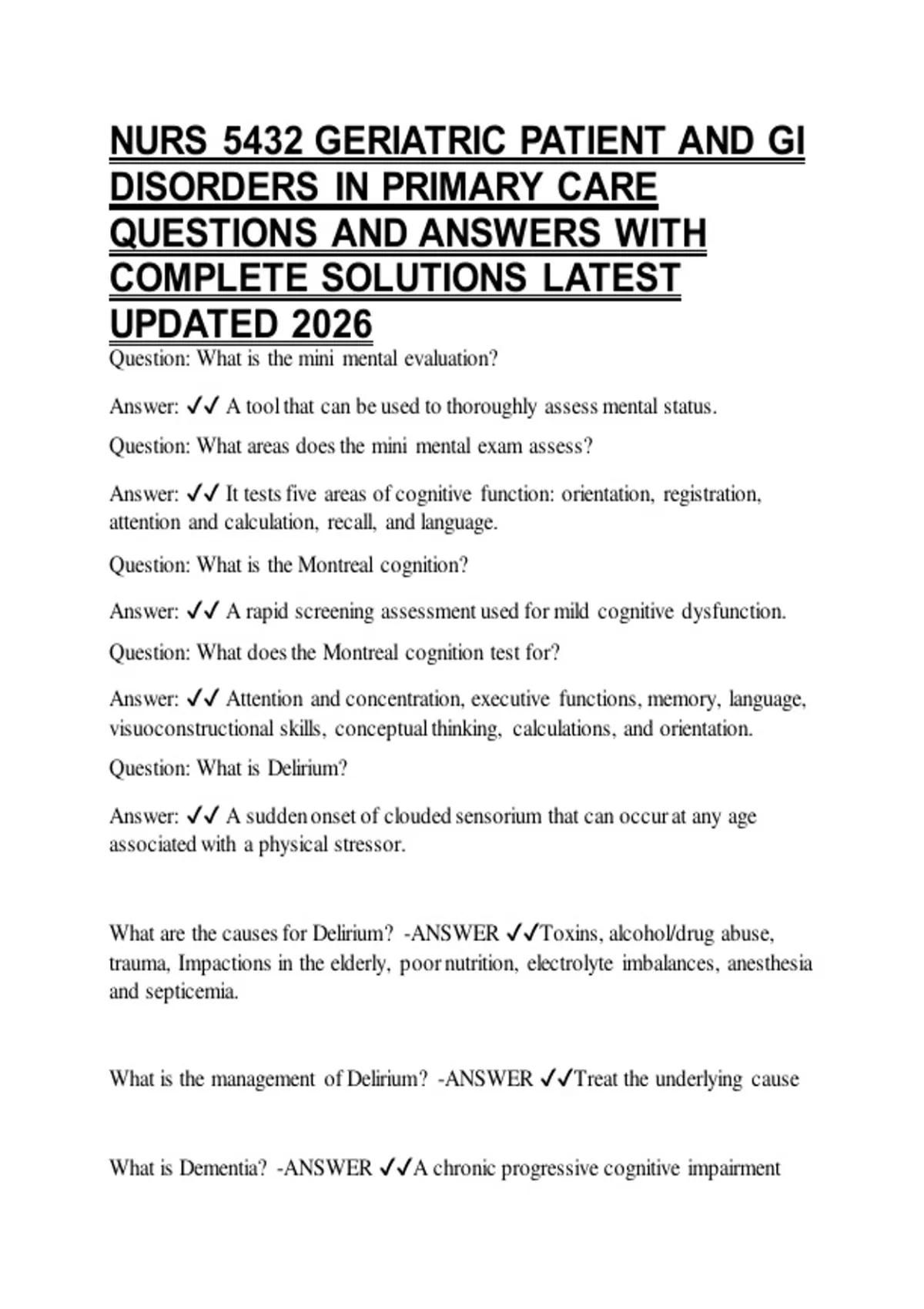 NURS 5432 GERIATRIC PATIENT AND GI DISORDERS IN PRIMARY CARE QUESTIONS AND ANSWERS WITH COMPLETE SOLUTIONS LATEST UPDATED 2026

Question: What is the mini mental evaluation?

Answer: ✓✓ A tool that can be used to thoroughly assess mental status.

Question: What areas does the mini mental exam assess?

Answer: ✓✓ It tests five areas of cognitive function: orientation, registration, attention and calculation, recall, and language.

Question: What is the Montreal cognition?

Answer: ✓✓ A rapid screening assessment used for mild cognitive dysfunction.

Question: What does the Montreal cognition test for?

Answer: ✓✓ Attention and concentration, executive functions, memory, language, visuoconstructional skills, conceptual thinking, calculations, and orientation.

Question: What is Delirium?

Answer: ✓✓ A sudden onset of clouded sensorium that can occur at any age associated with a physical stressor.

What are the causes for Delirium? -ANSWER ✓✓Toxins, alcohol/drug abuse, trauma, Impactions in the elderly, poor nutrition, electrolyte imbalances, anesthesia and septicemia.

What is the management of Delirium? -ANSWER ✓✓Treat the underlying cause

What is Dementia? -ANSWER ✓✓A chronic progressive cognitive impairment